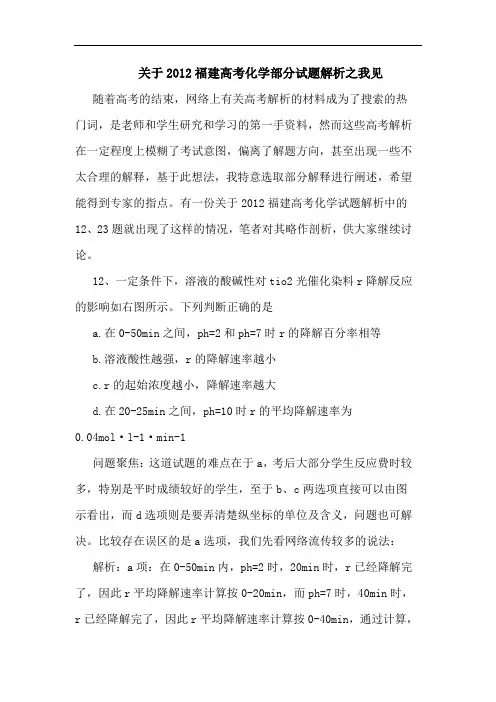 关于2012福建高考化学部分试题解析之我见

随着高考的结束，网络上有关高考解析的材料成为了搜索的热门词，是老师和学生研究和学习的第一手资料，然而这些高考解析在一定程度上模糊了考试意图，偏离了解题方向，甚至出现一些不太合理的解释，基于此想法，我特意选取部分解释进行阐述，希望能得到专家的指点。有一份关于2012福建高考化学试题解析中的12、23题就出现了这样的情况，笔者对其略作剖析，供大家继续讨论。

12、一定条件下，溶液的酸碱性对tio2光催化染料r降解反应的影响如右图所示。下列判断正确的是

a.在0-50min之间，ph=2和ph=7时r的降解百分率相等

b.溶液酸性越强，r的降解速率越小

c.r的起始浓度越小，降解速率越大

d.在20-25min之间，ph=10时r的平均降解速率为0.04mol·l-1·min-1

问题聚焦：这道试题的难点在于a，考后大部分学生反应费时较多，特别是平时成绩较好的学生，至于b、c两选项直接可以由图示看出，而d选项则是要弄清楚纵坐标的单位及含义，问题也可解决。比较存在误区的是a选项，我们先看网络流传较多的说法：

解析：a项：在0-50min内，ph=2时，20min时，r已经降解完了，因此r平均降解速率计算按0-20min，而ph=7时，40min时，r已经降解完了，因此r平均降解速率计算按0-40min，通过计算，